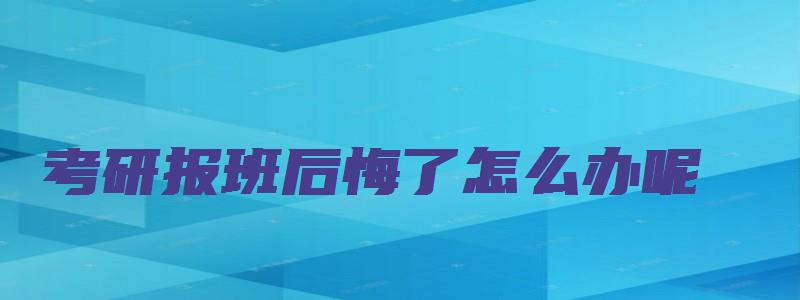 考研报班后悔了怎么办呢